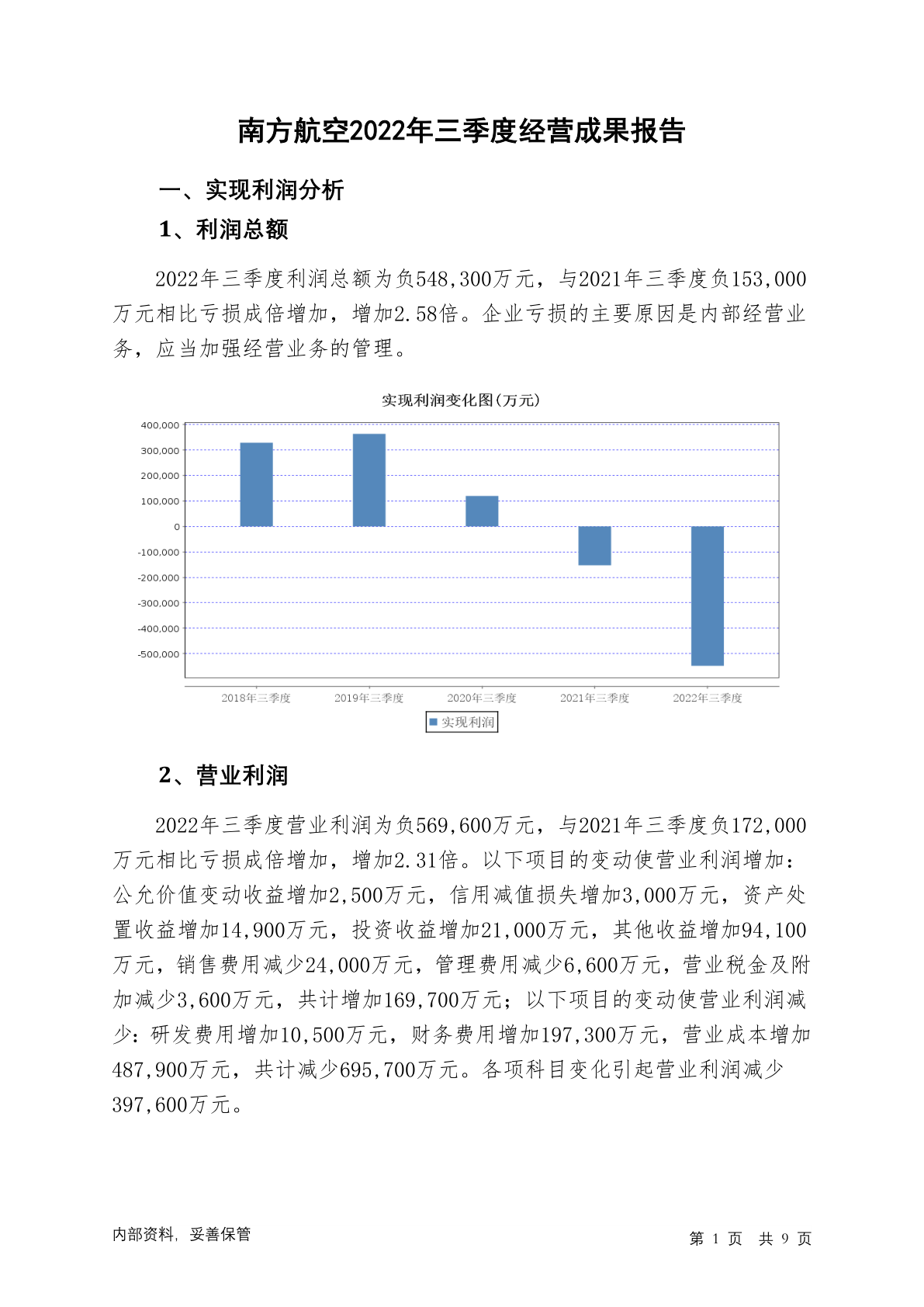 南方航空2022年三季度经营成果报告

一、实现利润分析

1、利润总额

2022年三季度利润总额为负548,300万元，与2021年三季度负153,000万元相比亏损成倍增加，增加2.58倍。企业亏损的主要原因是内部经营业务，应当加强经营业务的管理。

实现利润变化图(万元)

400,000
300,000
200,000
100,000
0
-100,000
-200,000
-300,000
-400,000
-500,000

2018年三季度 2019年三季度 2020年三季度 2021年三季度 2022年三季度

实现利润

2、营业利润

2022年三季度营业利润为负569,600万元，与2021年三季度负172,000万元相比亏损成倍增加，增加2.31倍。以下项目的变动使营业利润增加：公允价值变动收益增加2,500万元，信用减值损失增加3,000万元，资产处置收益增加14,900万元，投资收益增加21,000万元，其他收益增加94,100万元，销售费用减少24,000万元，管理费用减少6,600万元，营业税金及附加减少3,600万元，共计增加169,700万元；以下项目的变动使营业利润减少：研发费用增加10,500万元，财务费用增加197,300万元，营业成本增加487,900万元，共计减少695,700万元。各项科目变化引起营业利润减少397,600万元。

内部资料，妥善保管

第 1 页 共 9 页